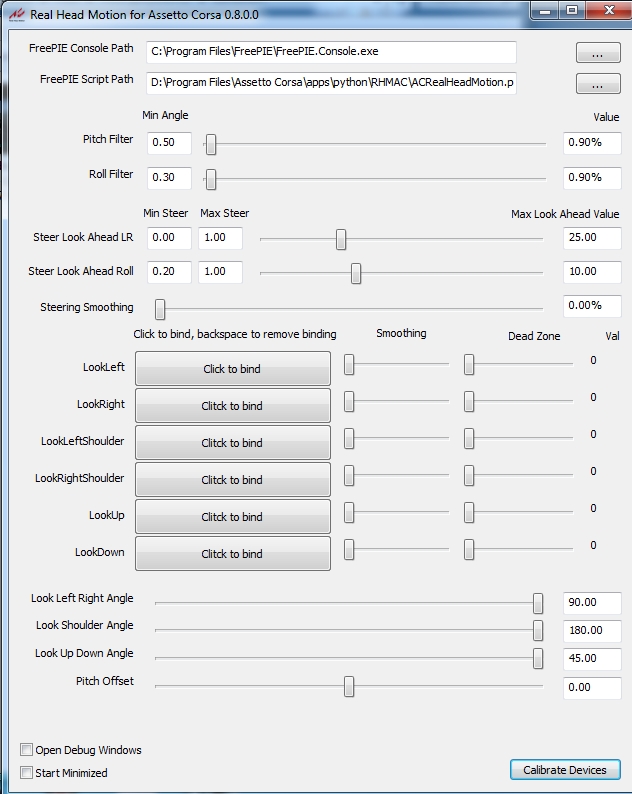 Real Head Motion for Assetto Corsa 0.8.0.0

FreePIE Console Path C:\Program Files\FreePIE\FreePIE.Console.exe ...

FreePIE Script Path D:\Program Files\Assetto Corsa\apps\python\RHMAC\ACRealHeadMotion.p ...

Min Angle Value

Pitch Filter 0.50 0.90%

Roll Filter 0.30 0.90%

Min Steer Max Steer Max Look Ahead Value

Steer Look Ahead LR 0.00 1.00 25.00

Steer Look Ahead Roll 0.20 1.00 10.00

Steering Smoothing 0.00%

Click to bind, backspace to remove binding Smoothing Dead Zone Val

LookLeft Click to bind 0

LookRight Clitck to bind 0

LookLeftShoulder Clitck to bind 0

LookRightShoulder Clitck to bind 0

LookUp Clitck to bind 0

LookDown Clitck to bind 0

Look Left Right Angle 90.00

Look Shoulder Angle 180.00

Look Up Down Angle 45.00

Pitch Offset 0.00

Open Debug Windows

Start Minimized

Calibrate Devices